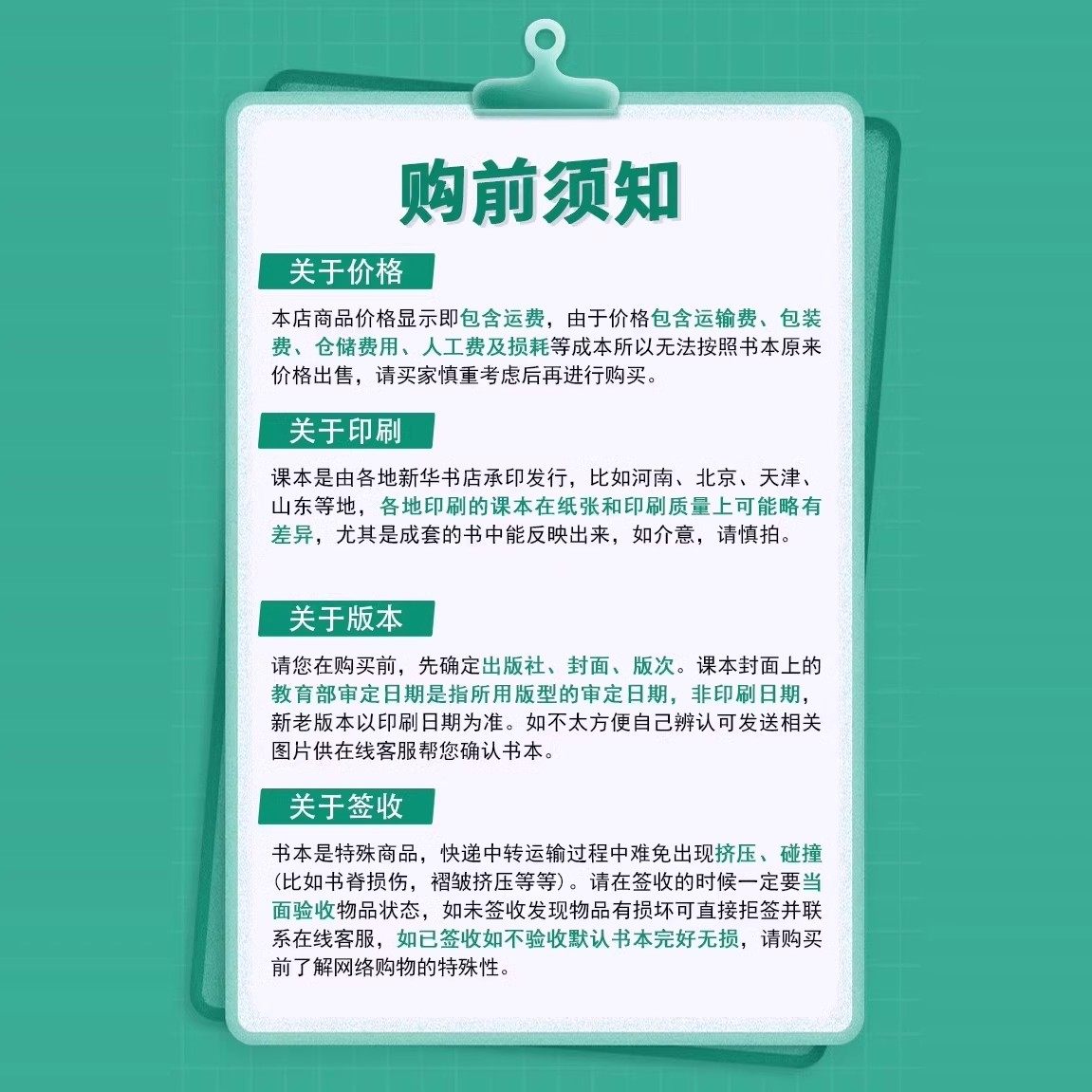 购前须知

关于价格

本店商品价格显示即包含运费，由于价格包含运输费、包装费、仓储费用、人工费及损耗等成本所以无法按照书本原来价格出售，请买家慎重考虑后再进行购买。

关于印刷

课本是由各地新华书店承印发行，比如河南、北京、天津、山东等地，各地印刷的课本在纸张和印刷质量上可能略有差异，尤其是成套的书中能反映出来，如介意，请慎拍。

关于版本

请您在购买前，先确定出版社、封面、版次。课本封面上的教育部审定日期是指所用版型的审定日期，非印刷日期，新老版本以印刷日期为准。如不太方便自己辨认可发送相关图片供在线客服帮您确认书本。

关于签收

书本是特殊商品，快递中转运输过程中难免出现挤压、碰撞(比如书脊损伤，褶皱挤压等等)。请在签收的时候一定要当面验收物品状态，如未签收发现物品有损坏可直接拒签并联系在线客服，如已签收如不验收默认书本完好无损，请购买前了解网络购物的特殊性。